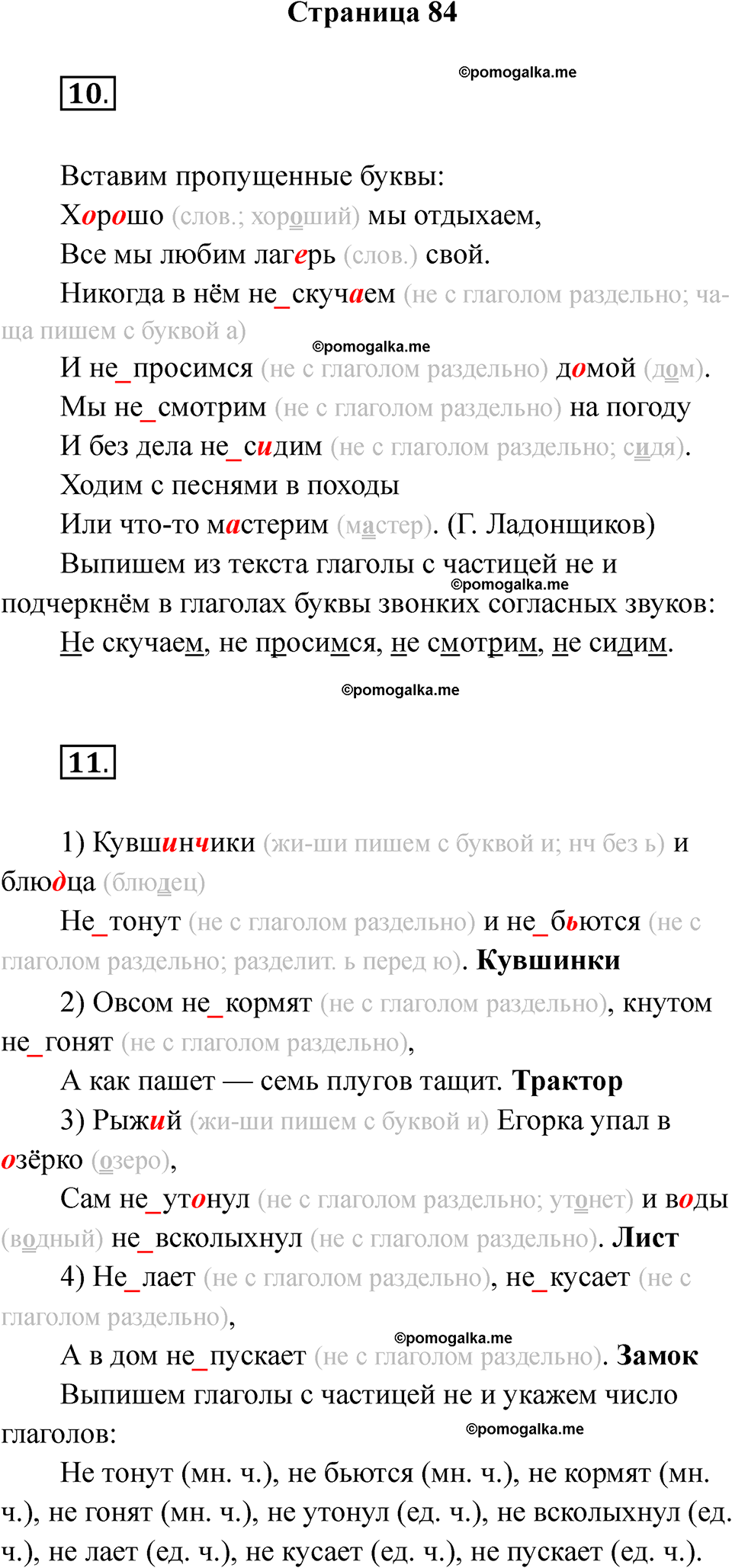 Страница 84

©pomogalka.me

10.

Вставим пропущенные буквы:
Хорошо (слов.; хороший) мы отдыхаем,
Все мы любим лагерь (слов.) свой.
Никогда в нём не_скучаем (не с глаголом раздельно; ча-ща пишем с буквой а)

©pomogalka.me

И не_просимся (не с глаголом раздельно) домой (дом).
Мы не_смотрим (не с глаголом раздельно) на погоду
И без дела не_сидим (не с глаголом раздельно; сидя).
Ходим с песнями в походы
Или что-то мастерим (мастер). (Г. Ладонщиков)
Выпишем из текста глаголы с частицей не и подчеркнём в глаголах буквы звонких согласных звуков:

©pomogalka.me

Не скучаем, не просимся, не смотрим, не сидим.

©pomogalka.me

11.

1) Кувшинчики (жи-ши пишем с буквой и; нч без ь) и блюдца (блюдец)
Не_тонут (не с глаголом раздельно) и не_бьются (не с глаголом раздельно; разделит. ь перед ю). Кувшинки
2) Овсом не_кормят (не с глаголом раздельно), кнутом не_гонят (не с глаголом раздельно),
А как пашет — семь плугов тащит. Трактор
3) Рыжий (жи-ши пишем с буквой и) Егорка упал в озёрко (озеро),
Сам не_утонул (не с глаголом раздельно; утонет) и воды (водный) не_всколыхнул (не с глаголом раздельно). Лист
4) Не_лает (не с глаголом раздельно), не_кусает (не с глаголом раздельно),

©pomogalka.me

А в дом не_пускает (не с глаголом раздельно). Замок
Выпишем глаголы с частицей не и укажем число глаголов:

©pomogalka.me

Не тонут (мн. ч.), не бьются (мн. ч.), не кормят (мн. ч.), не гонят (мн. ч.), не утонул (ед. ч.), не всколыхнул (ед. ч.), не лает (ед. ч.), не кусает (ед. ч.), не пускает (ед. ч.).